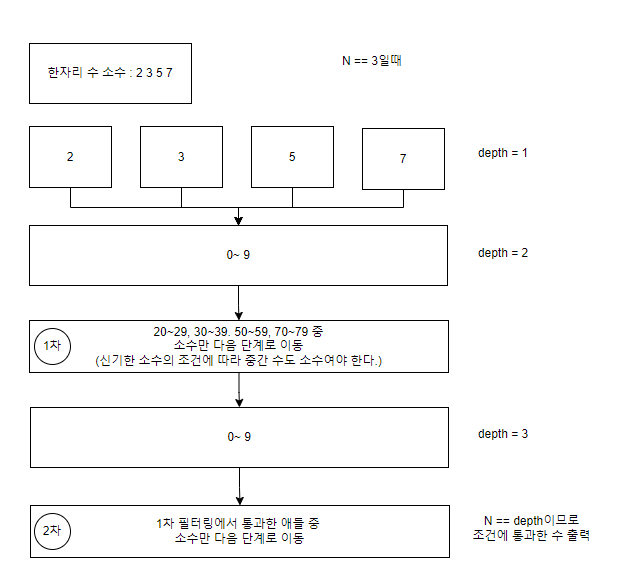 한자리 수 소수 : 2 3 5 7

N == 3일때

2

3

5

7

depth = 1

0~ 9

depth = 2

1차

20~29, 30~39. 50~59, 70~79 중
소수만 다음 단계로 이동
(신기한 소수의 조건에 따라 중간 수도 소수여야 한다.)

0~ 9

depth = 3

2차

1차 필터링에서 통과한 애들 중
소수만 다음 단계로 이동

N == depth이므로
조건에 통과한 수 출력